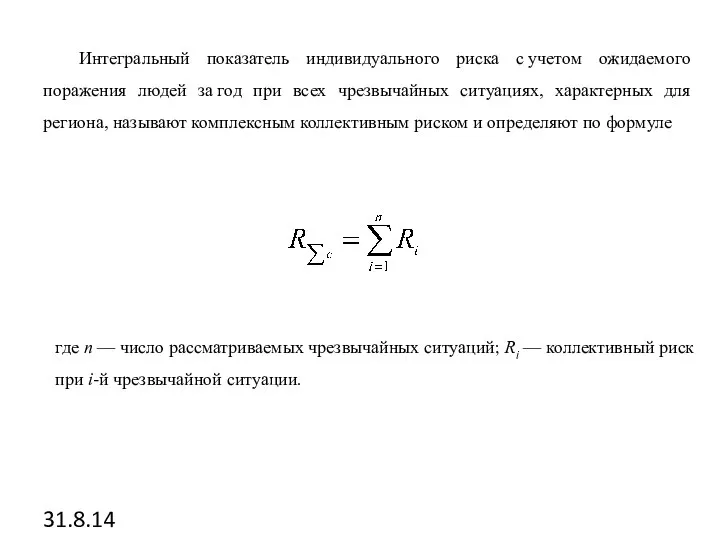 Интегральный показатель индивидуального риска с учетом ожидаемого поражения людей за год при всех чрезвычайных ситуациях, характерных для региона, называют комплексным коллективным риском и определяют по формуле

$R_{\sum c} = \sum_{i=1}^{n} R_i$

где $n$ — число рассматриваемых чрезвычайных ситуаций; $R_i$ — коллективный риск при $i$-й чрезвычайной ситуации.

31.8.14